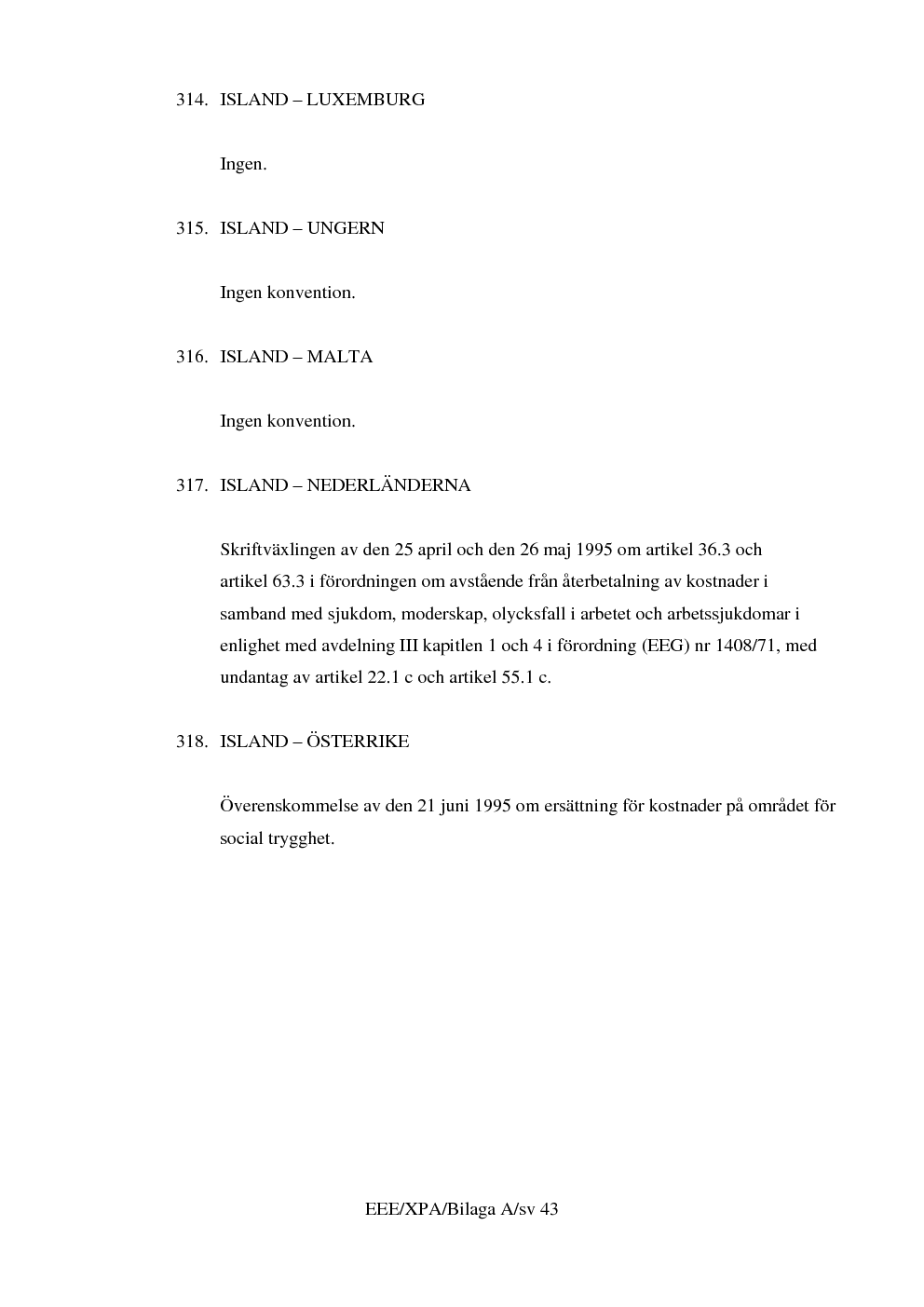 314. ISLAND – LUXEMBURG

Ingen.

315. ISLAND – UNGERN

Ingen konvention.

316. ISLAND – MALTA

Ingen konvention.

317. ISLAND – NEDERLÄNDERNA

Skriftväxlingen av den 25 april och den 26 maj 1995 om artikel 36.3 och artikel 63.3 i förordningen om avstående från återbetalning av kostnader i samband med sjukdom, moderskap, olycksfall i arbetet och arbetssjukdomar i enlighet med avdelning III kapitlen 1 och 4 i förordning (EEG) nr 1408/71, med undantag av artikel 22.1 c och artikel 55.1 c.

318. ISLAND – ÖSTERRIKE

Överenskommelse av den 21 juni 1995 om ersättning för kostnader på området för social trygghet.

EEE/XPA/Bilaga A/sv 43